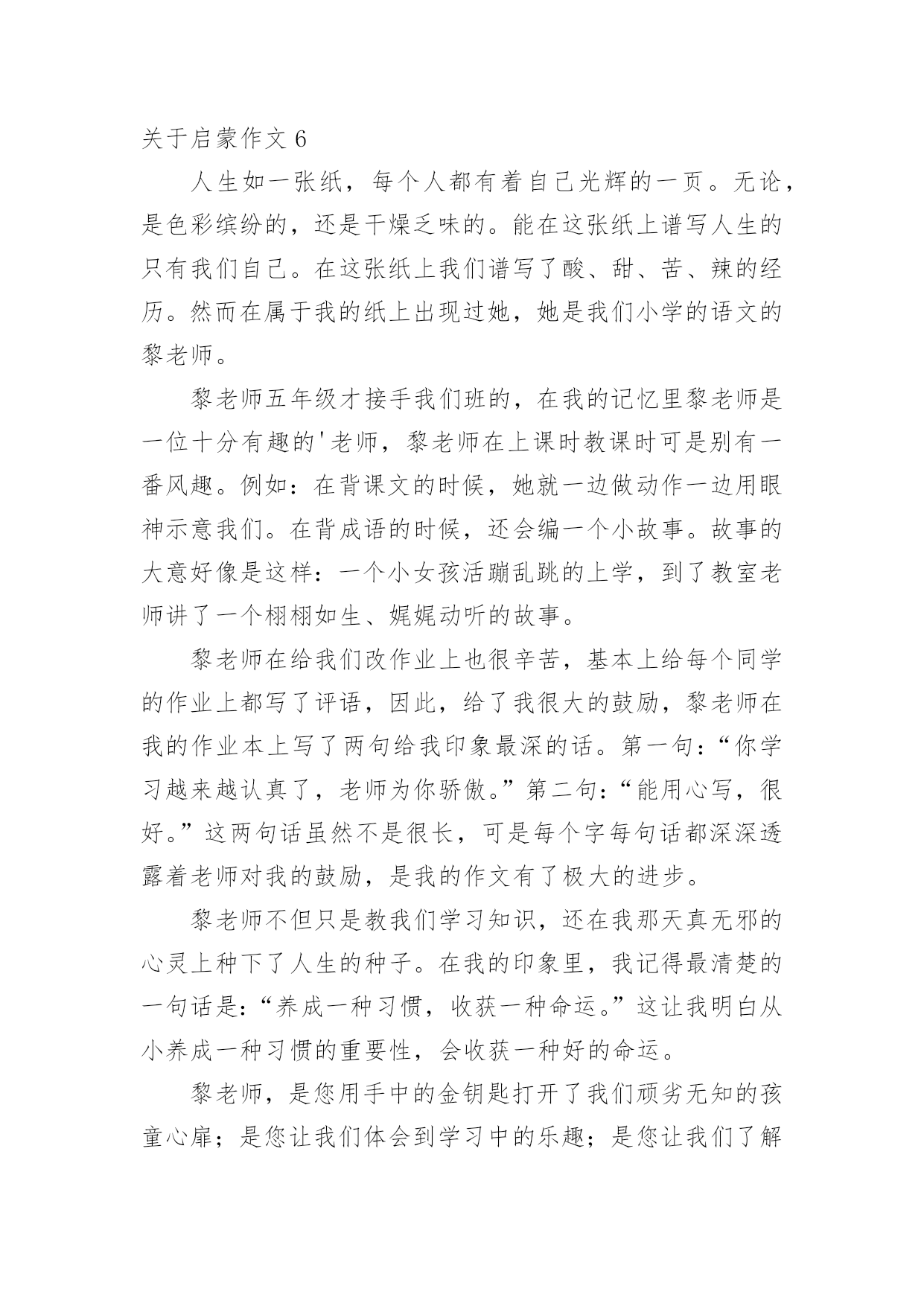 关于启蒙作文 6

人生如一张纸，每个人都有着自己光辉的一页。无论，是色彩缤纷的，还是干燥乏味的。能在这张纸上谱写人生的只有我们自己。在这张纸上我们谱写了酸、甜、苦、辣的经历。然而在属于我的纸上出现过她，她是我们小学的语文的黎老师。

黎老师五年级才接手我们班的，在我的记忆里黎老师是一位十分有趣的'老师，黎老师在上课时教课时可是别有一番风趣。例如：在背课文的时候，她就一边做动作一边用眼神示意我们。在背成语的时候，还会编一个小故事。故事的大意好像是这样：一个小女孩活蹦乱跳的上学，到了教室老师讲了一个栩栩如生、娓娓动听的故事。

黎老师在给我们改作业上也很辛苦，基本上给每个同学的作业上都写了评语，因此，给了我很大的鼓励，黎老师在我的作业本上写了两句给我印象最深的话。第一句：“你学习越来越认真了，老师为你骄傲。”第二句：“能用心写，很好。”这两句话虽然不是很长，可是每个字每句话都深深透露着老师对我的鼓励，是我的作文有了极大的进步。

黎老师不但只是教我们学习知识，还在我那天真无邪的心灵上种下了人生的种子。在我的印象里，我记得最清楚的一句话是：“养成一种习惯，收获一种命运。”这让我明白从小养成一种习惯的重要性，会收获一种好的命运。

黎老师，是您用手中的金钥匙打开了我们顽劣无知的孩童心扉；是您让我们体会到学习中的乐趣；是您让我们了解